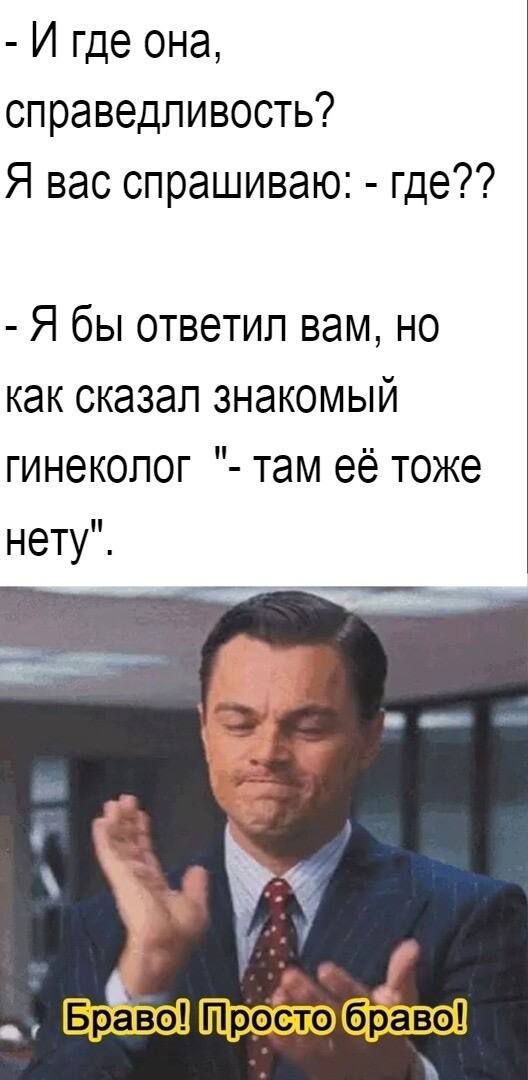 - И где она, справедливость?
Я вас спрашиваю: - где??

- Я бы ответил вам, но как сказал знакомый гинеколог "- там её тоже нету".

Браво! Просто браво!